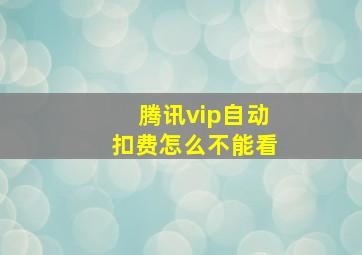 腾讯vip自动扣费怎么不能看